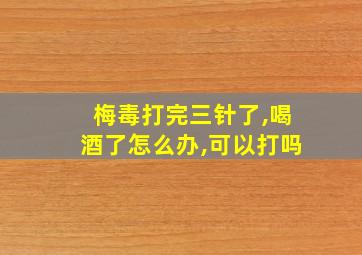 梅毒打完三针了,喝酒了怎么办,可以打吗